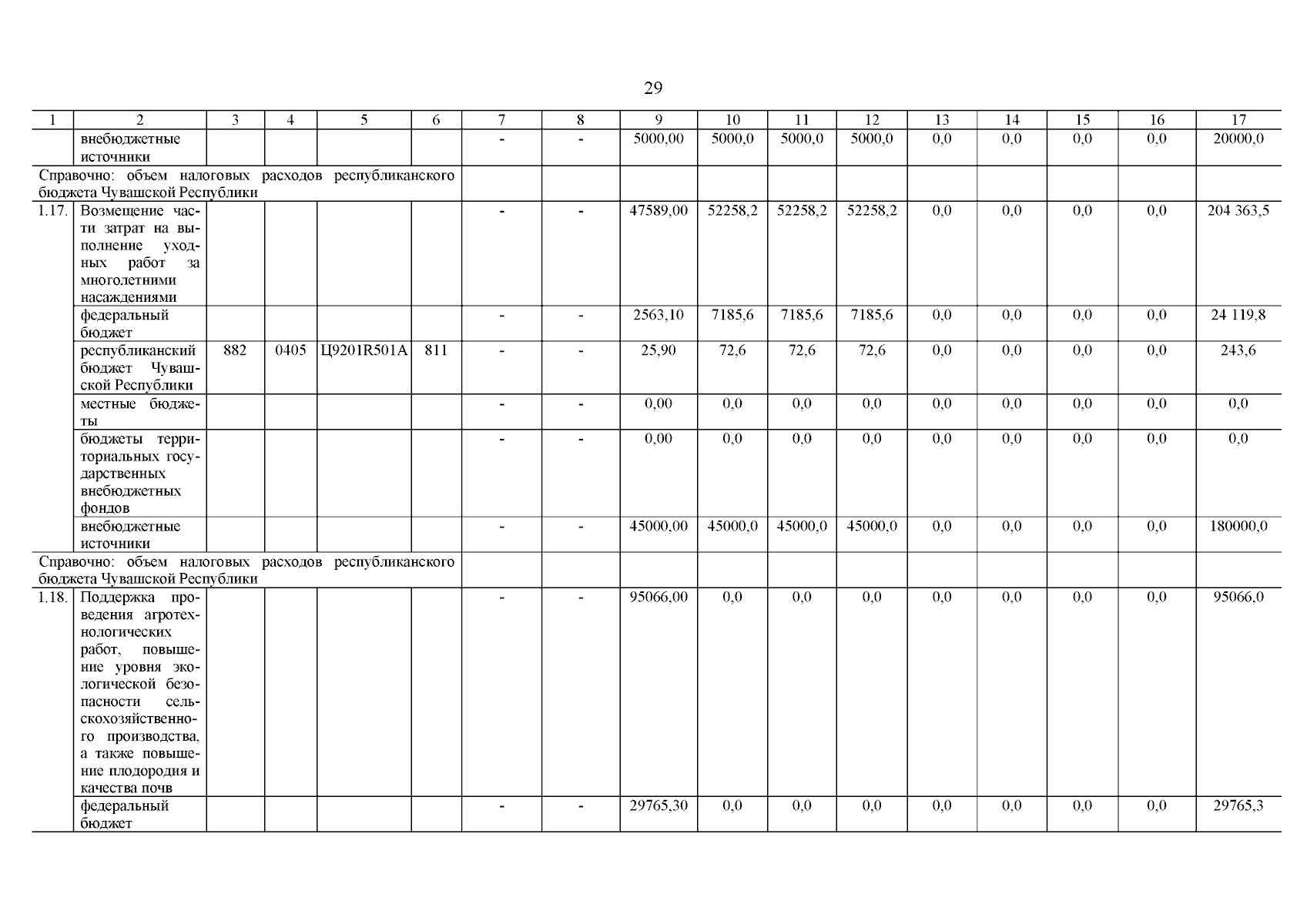 29

| 1 | 2 | 3 | 4 | 5 | 6 | 7 | 8 | 9 | 10 | 11 | 12 | 13 | 14 | 15 | 16 | 17 |
|---|---|---|---|---|---|---|---|---|---|---|---|---|---|---|---|---|
| | внебюджетные источники | | | | | - | - | 5000,00 | 5000,0 | 5000,0 | 5000,0 | 0,0 | 0,0 | 0,0 | 0,0 | 20000,0 |
| Справочно: объем налоговых расходов республиканского бюджета Чувашской Республики | | | | | | | | | | | | | | | | |
| 1.17. | Возмещение части затрат на выполнение уходных работ за многолетними насаждениями | | | | | - | - | 47589,00 | 52258,2 | 52258,2 | 52258,2 | 0,0 | 0,0 | 0,0 | 0,0 | 204 363,5 |
| | федеральный бюджет | | | | | - | - | 2563,10 | 7185,6 | 7185,6 | 7185,6 | 0,0 | 0,0 | 0,0 | 0,0 | 24 119,8 |
| | республиканский бюджет Чувашской Республики | 882 | 0405 | Ц9201R501A | 811 | - | - | 25,90 | 72,6 | 72,6 | 72,6 | 0,0 | 0,0 | 0,0 | 0,0 | 243,6 |
| | местные бюджеты | | | | | - | - | 0,00 | 0,0 | 0,0 | 0,0 | 0,0 | 0,0 | 0,0 | 0,0 | 0,0 |
| | бюджеты территориальных государственных внебюджетных фондов | | | | | - | - | 0,00 | 0,0 | 0,0 | 0,0 | 0,0 | 0,0 | 0,0 | 0,0 | 0,0 |
| | внебюджетные источники | | | | | - | - | 45000,00 | 45000,0 | 45000,0 | 45000,0 | 0,0 | 0,0 | 0,0 | 0,0 | 180000,0 |
| Справочно: объем налоговых расходов республиканского бюджета Чувашской Республики | | | | | | | | | | | | | | | | |
| 1.18. | Поддержка проведения агротехнологических работ, повышение уровня экологической безопасности сельскохозяйственного производства, а также повышение плодородия и качества почв | | | | | - | - | 95066,00 | 0,0 | 0,0 | 0,0 | 0,0 | 0,0 | 0,0 | 0,0 | 95066,0 |
| | федеральный бюджет | | | | | - | - | 29765,30 | 0,0 | 0,0 | 0,0 | 0,0 | 0,0 | 0,0 | 0,0 | 29765,3 |